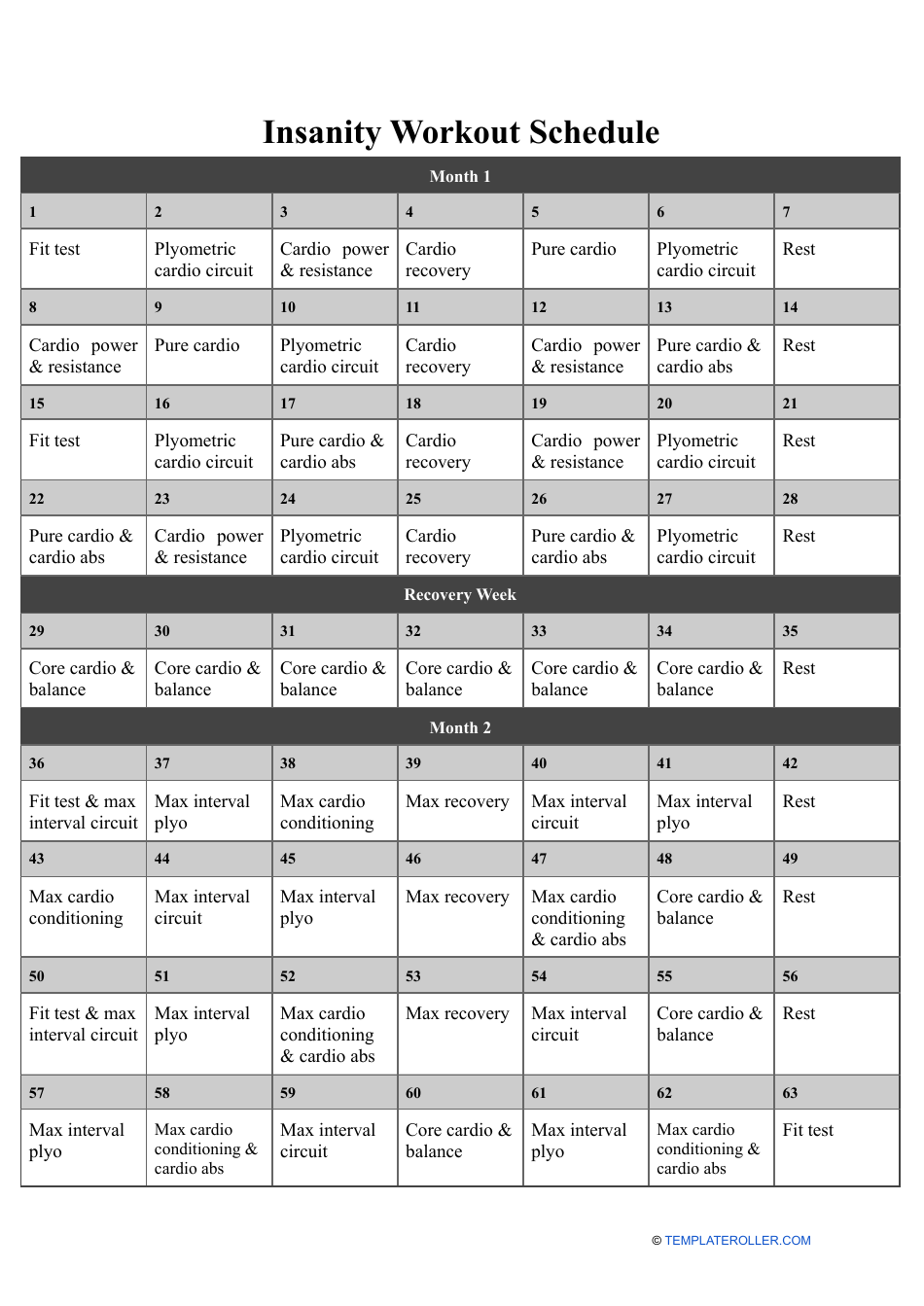 Insanity Workout Schedule

| Month 1 | | | | | | |
|---|---|---|---|---|---|---|
| 1 | 2 | 3 | 4 | 5 | 6 | 7 |
| Fit test | Plyometric cardio circuit | Cardio power & resistance | Cardio recovery | Pure cardio | Plyometric cardio circuit | Rest |
| 8 | 9 | 10 | 11 | 12 | 13 | 14 |
| Cardio power & resistance | Pure cardio | Plyometric cardio circuit | Cardio recovery | Cardio power & resistance | Pure cardio & cardio abs | Rest |
| 15 | 16 | 17 | 18 | 19 | 20 | 21 |
| Fit test | Plyometric cardio circuit | Pure cardio & cardio abs | Cardio recovery | Cardio power & resistance | Plyometric cardio circuit | Rest |
| 22 | 23 | 24 | 25 | 26 | 27 | 28 |
| Pure cardio & cardio abs | Cardio power & resistance | Plyometric cardio circuit | Cardio recovery | Pure cardio & cardio abs | Plyometric cardio circuit | Rest |
| Recovery Week | | | | | | |
| 29 | 30 | 31 | 32 | 33 | 34 | 35 |
| Core cardio & balance | Core cardio & balance | Core cardio & balance | Core cardio & balance | Core cardio & balance | Core cardio & balance | Rest |
| Month 2 | | | | | | |
| 36 | 37 | 38 | 39 | 40 | 41 | 42 |
| Fit test & max interval circuit | Max interval plyo | Max cardio conditioning | Max recovery | Max interval circuit | Max interval plyo | Rest |
| 43 | 44 | 45 | 46 | 47 | 48 | 49 |
| Max cardio conditioning | Max interval circuit | Max interval plyo | Max recovery | Max cardio conditioning & cardio abs | Core cardio & balance | Rest |
| 50 | 51 | 52 | 53 | 54 | 55 | 56 |
| Fit test & max interval circuit | Max interval plyo | Max cardio conditioning & cardio abs | Max recovery | Max interval circuit | Core cardio & balance | Rest |
| 57 | 58 | 59 | 60 | 61 | 62 | 63 |
| Max interval plyo | Max cardio conditioning & cardio abs | Max interval circuit | Core cardio & balance | Max interval plyo | Max cardio conditioning & cardio abs | Fit test |

© TEMPLATEROLLER.COM